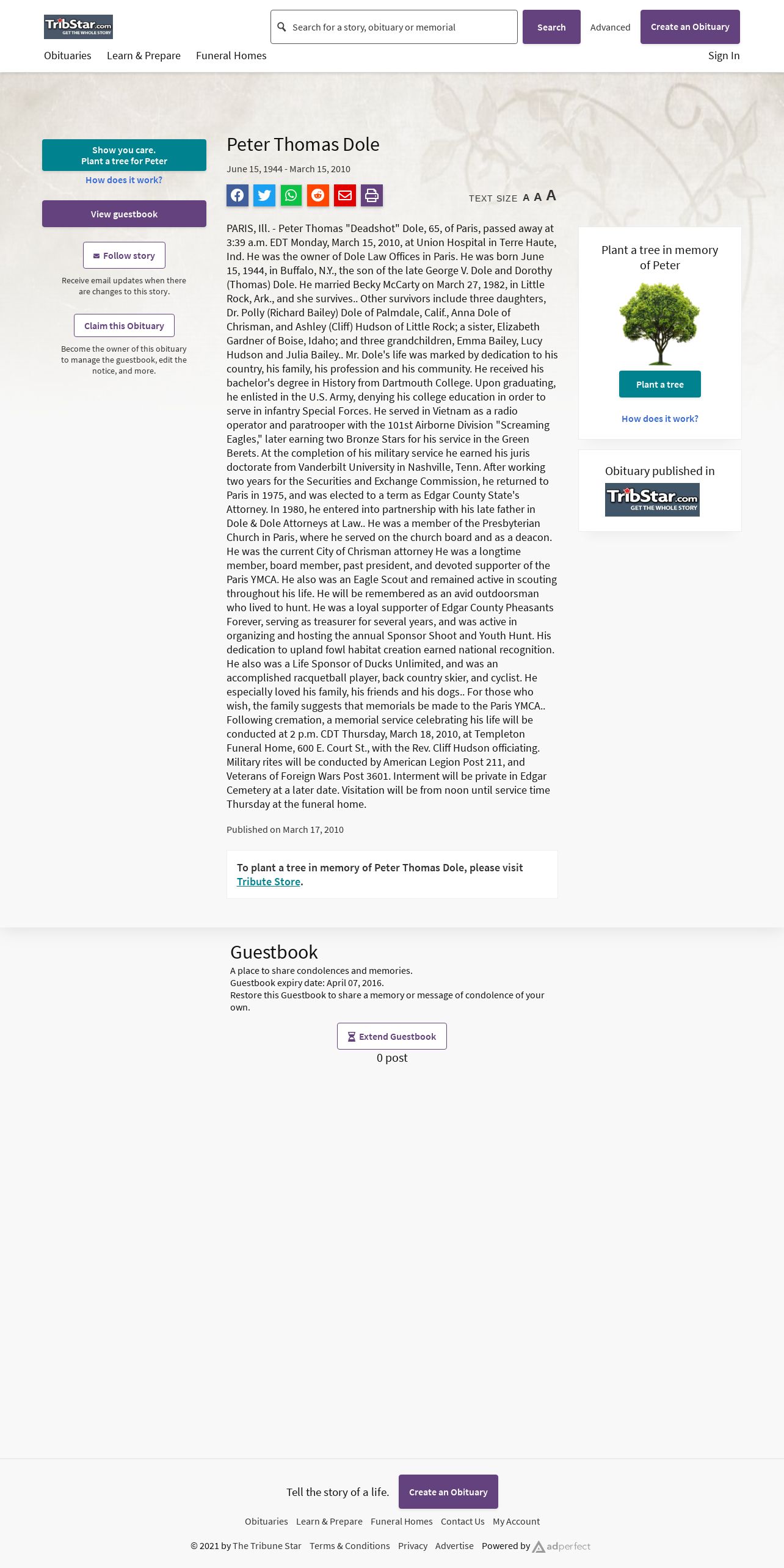 TribStar.com GET THE WHOLE STORY

Search for a story, obituary or memorial

Search

Advanced

Create an Obituary

Obituaries Learn & Prepare Funeral Homes

Sign In

Show you care. Plant a tree for Peter

How does it work?

View guestbook

Follow story

Receive email updates when there are changes to this story.

Claim this Obituary

Become the owner of this obituary to manage the guestbook, edit the notice, and more.

Peter Thomas Dole

June 15, 1944 - March 15, 2010

TEXT SIZE A A A

PARIS, Ill. - Peter Thomas "Deadshot" Dole, 65, of Paris, passed away at 3:39 a.m. EDT Monday, March 15, 2010, at Union Hospital in Terre Haute, Ind. He was the owner of Dole Law Offices in Paris. He was born June 15, 1944, in Buffalo, N.Y., the son of the late George V. Dole and Dorothy (Thomas) Dole. He married Becky McCarty on March 27, 1982, in Little Rock, Ark., and she survives.. Other survivors include three daughters, Dr. Polly (Richard Bailey) Dole of Palmdale, Calif., Anna Dole of Chrisman, and Ashley (Cliff) Hudson of Little Rock; a sister, Elizabeth Gardner of Boise, Idaho; and three grandchildren, Emma Bailey, Lucy Hudson and Julia Bailey.. Mr. Dole's life was marked by dedication to his country, his family, his profession and his community. He received his bachelor's degree in History from Dartmouth College. Upon graduating, he enlisted in the U.S. Army, denying his college education in order to serve in infantry Special Forces. He served in Vietnam as a radio operator and paratrooper with the 101st Airborne Division "Screaming Eagles," later earning two Bronze Stars for his service in the Green Berets. At the completion of his military service he earned his juris doctorate from Vanderbilt University in Nashville, Tenn. After working two years for the Securities and Exchange Commission, he returned to Paris in 1975, and was elected to a term as Edgar County State's Attorney. In 1980, he entered into partnership with his late father in Dole & Dole Attorneys at Law.. He was a member of the Presbyterian Church in Paris, where he served on the church board and as a deacon. He was the current City of Chrisman attorney He was a longtime member, board member, past president, and devoted supporter of the Paris YMCA. He also was an Eagle Scout and remained active in scouting throughout his life. He will be remembered as an avid outdoorsman who lived to hunt. He was a loyal supporter of Edgar County Pheasants Forever, serving as treasurer for several years, and was active in organizing and hosting the annual Sponsor Shoot and Youth Hunt. His dedication to upland fowl habitat creation earned national recognition. He also was a Life Sponsor of Ducks Unlimited, and was an accomplished racquetball player, back country skier, and cyclist. He especially loved his family, his friends and his dogs.. For those who wish, the family suggests that memorials be made to the Paris YMCA.. Following cremation, a memorial service celebrating his life will be conducted at 2 p.m. CDT Thursday, March 18, 2010, at Templeton Funeral Home, 600 E. Court St., with the Rev. Cliff Hudson officiating. Military rites will be conducted by American Legion Post 211, and Veterans of Foreign Wars Post 3601. Interment will be private in Edgar Cemetery at a later date. Visitation will be from noon until service time Thursday at the funeral home.

Published on March 17, 2010

To plant a tree in memory of Peter Thomas Dole, please visit Tribute Store.

Plant a tree in memory of Peter

Plant a tree

How does it work?

Obituary published in

TribStar.com GET THE WHOLE STORY

Guestbook

A place to share condolences and memories.
Guestbook expiry date: April 07, 2016.
Restore this Guestbook to share a memory or message of condolence of your own.

Extend Guestbook

0 post

Tell the story of a life. Create an Obituary

Obituaries Learn & Prepare Funeral Homes Contact Us My Account

© 2021 by The Tribune Star Terms & Conditions Privacy Advertise Powered by adperfect